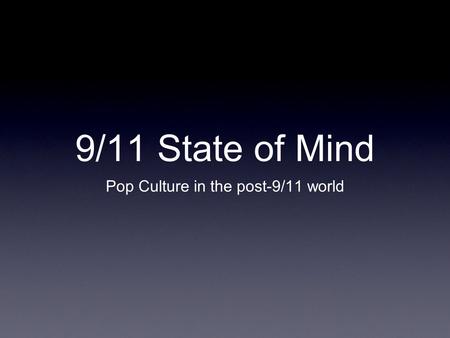 9/11 State of Mind

Pop Culture in the post-9/11 world